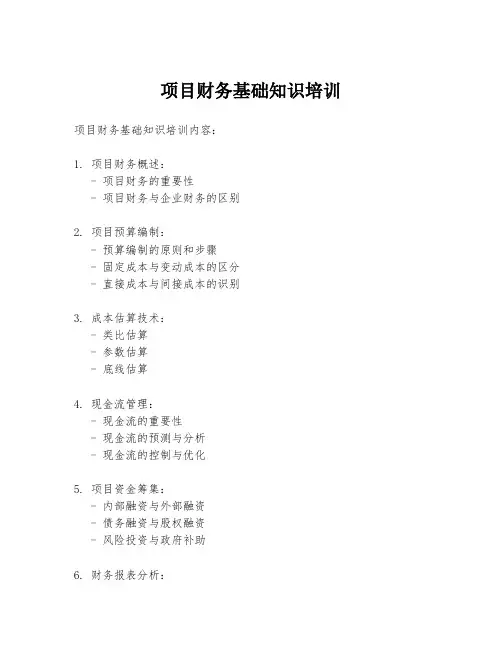 项目财务基础知识培训

项目财务基础知识培训内容：

1. 项目财务概述：
- 项目财务的重要性
- 项目财务与企业财务的区别

2. 项目预算编制：
- 预算编制的原则和步骤
- 固定成本与变动成本的区分
- 直接成本与间接成本的识别

3. 成本估算技术：
- 类比估算
- 参数估算
- 底线估算

4. 现金流管理：
- 现金流的重要性
- 现金流的预测与分析
- 现金流的控制与优化

5. 项目资金筹集：
- 内部融资与外部融资
- 债务融资与股权融资
- 风险投资与政府补助

6. 财务报表分析：